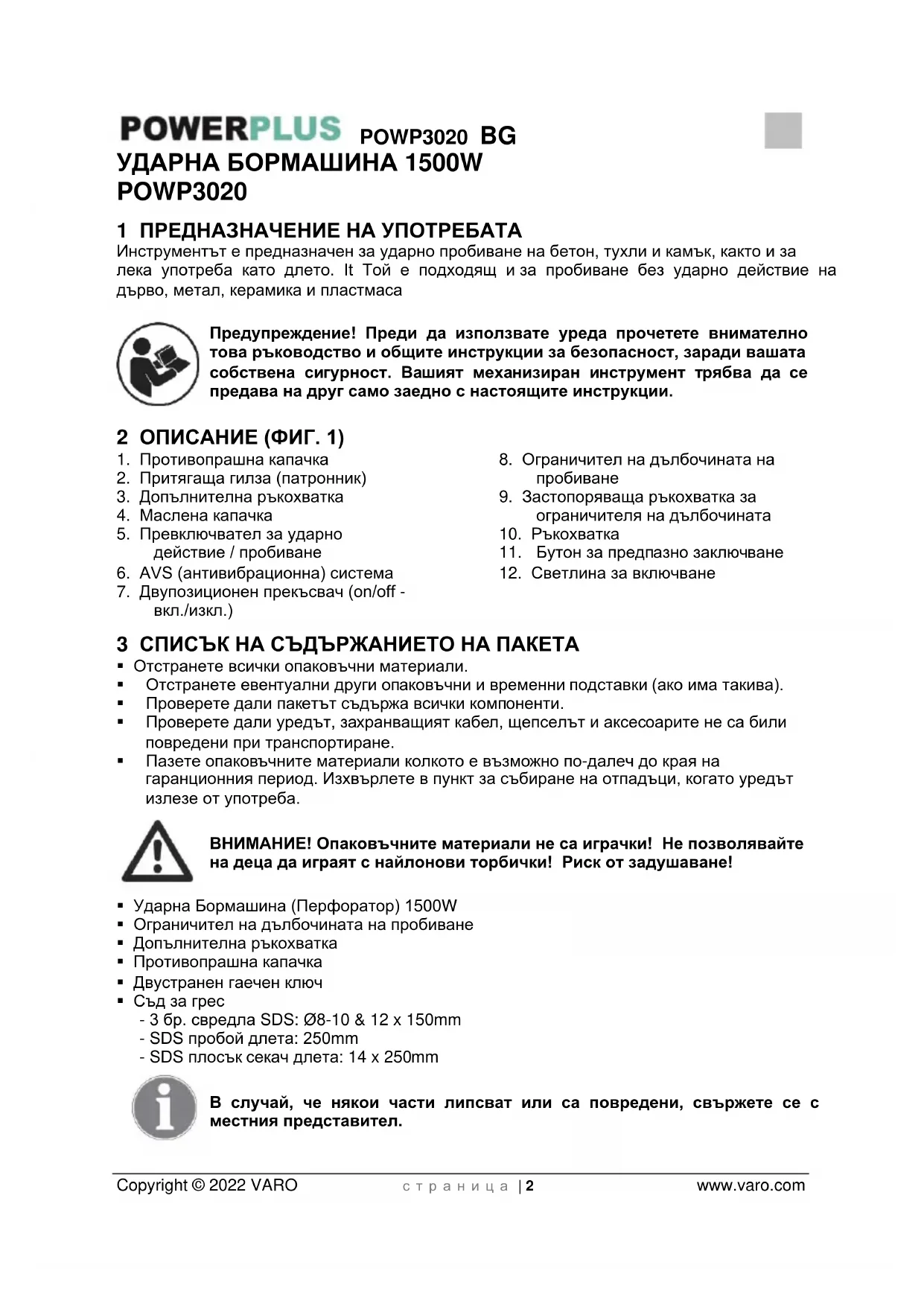 POWERPLUS POWP3020 BG
УДАРНА БОРМАШИНА 1500W
POWP3020

1 ПРЕДНАЗНАЧЕНИЕ НА УПОТРЕБАТА
Инструментът е предназначен за ударно пробиване на бетон, тухли и камък, както и за лека употреба като длето. It Той е подходящ и за пробиване без ударно действие на дърво, метал, керамика и пластмаса

Предупреждение! Преди да използвате уреда прочетете внимателно това ръководство и общите инструкции за безопасност, заради вашата собствена сигурност. Вашият механизиран инструмент трябва да се предава на друг само заедно с настоящите инструкции.

2 ОПИСАНИЕ (ФИГ. 1)
1. Противопрашна капачка
2. Притягаща гилза (патронник)
3. Допълнителна ръкохватка
4. Маслена капачка
5. Превключвател за ударно действие / пробиване
6. AVS (антивибрационна) система
7. Двупозиционен прекъсвач (on/off - вкл./изкл.)

8. Ограничител на дълбочината на пробиване
9. Застопоряваща ръкохватка за ограничителя на дълбочината
10. Ръкохватка
11. Бутон за предпазно заключване
12. Светлина за включване

3 СПИСЪК НА СЪДЪРЖАНИЕТО НА ПАКЕТА
▪ Отстранете всички опаковъчни материали.
▪ Отстранете евентуални други опаковъчни и временни подставки (ако има такива).
▪ Проверете дали пакетът съдържа всички компоненти.
▪ Проверете дали уредът, захранващият кабел, щепселът и аксесоарите не са били повредени при транспортиране.
▪ Пазете опаковъчните материали колкото е възможно по-далеч до края на гаранционния период. Изхвърлете в пункт за събиране на отпадъци, когато уредът излезе от употреба.

ВНИМАНИЕ! Опаковъчните материали не са играчки! Не позволявайте на деца да играят с найлонови торбички! Риск от задушаване!

▪ Ударна Бормашина (Перфоратор) 1500W
▪ Ограничител на дълбочината на пробиване
▪ Допълнителна ръкохватка
▪ Противопрашна капачка
▪ Двустранен гаечен ключ
▪ Съд за грес
- 3 бр. свредла SDS: Ø8-10 & 12 x 150mm
- SDS пробой длета: 250mm
- SDS плосък секач длета: 14 x 250mm

В случай, че някои части липсват или са повредени, свържете се с местния представител.

Copyright © 2022 VARO страница | 2 www.varo.com